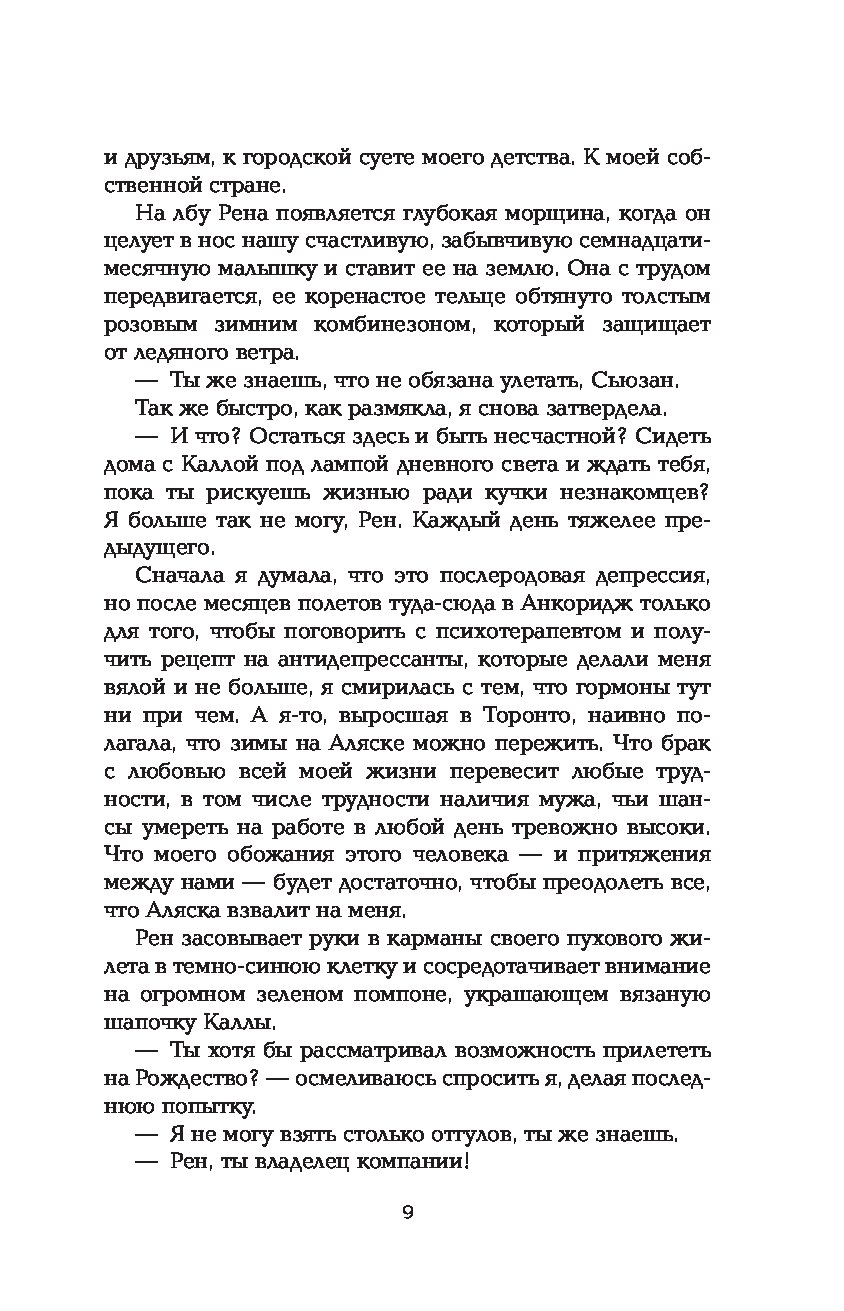 и друзьям, к городской суете моего детства. К моей собственной стране.

На лбу Рена появляется глубокая морщина, когда он целует в нос нашу счастливую, забывчивую семнадцатимесячную малышку и ставит ее на землю. Она с трудом передвигается, ее коренастое тельце обтянуто толстым розовым зимним комбинезоном, который защищает от ледяного ветра.

— Ты же знаешь, что не обязана улетать, Сьюзан.

Так же быстро, как размякла, я снова затвердела.

— И что? Остаться здесь и быть несчастной? Сидеть дома с Каллой под лампой дневного света и ждать тебя, пока ты рискуешь жизнью ради кучки незнакомцев? Я больше так не могу, Рен. Каждый день тяжелее предыдущего.

Сначала я думала, что это послеродовая депрессия, но после месяцев полетов туда-сюда в Анкоридж только для того, чтобы поговорить с психотерапевтом и получить рецепт на антидепрессанты, которые делали меня вялой и не больше, я смирилась с тем, что гормоны тут ни при чем. А я-то, выросшая в Торонто, наивно полагала, что зимы на Аляске можно пережить. Что брак с любовью всей моей жизни перевесит любые трудности, в том числе трудности наличия мужа, чьи шансы умереть на работе в любой день тревожно высоки. Что моего обожания этого человека — и притяжения между нами — будет достаточно, чтобы преодолеть все, что Аляска взвалит на меня.

Рен засовывает руки в карманы своего пухового жилета в темно-синюю клетку и сосредотачивает внимание на огромном зеленом помпоне, украшающем вязаную шапочку Каллы.

— Ты хотя бы рассматривал возможность прилететь на Рождество? — осмеливаюсь спросить я, делая последнюю попытку.

— Я не могу взять столько отгулов, ты же знаешь.

— Рен, ты владелец компании!

9